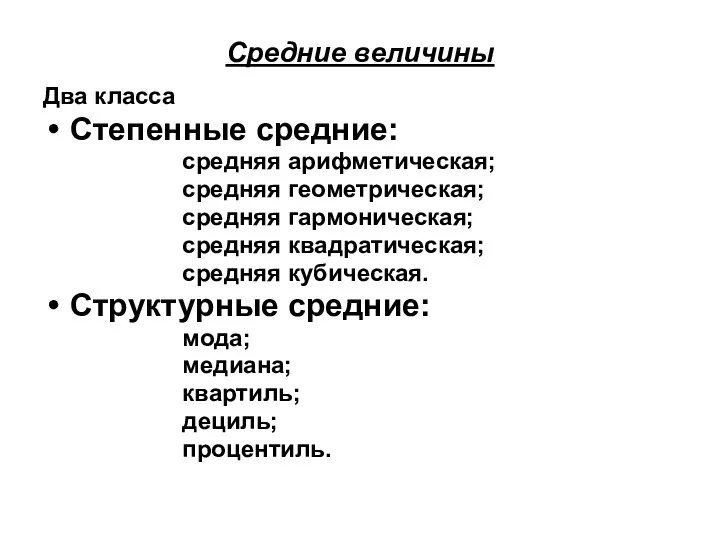 Средние величины

Два класса

• Степенные средние:
средняя арифметическая;
средняя геометрическая;
средняя гармоническая;
средняя квадратическая;
средняя кубическая.

• Структурные средние:
мода;
медиана;
квартиль;
дециль;
процентиль.